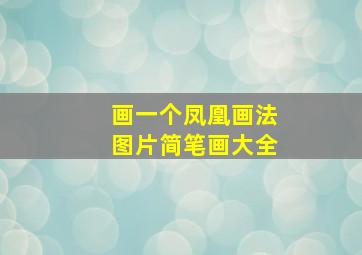 画一个凤凰画法
图片简笔画大全